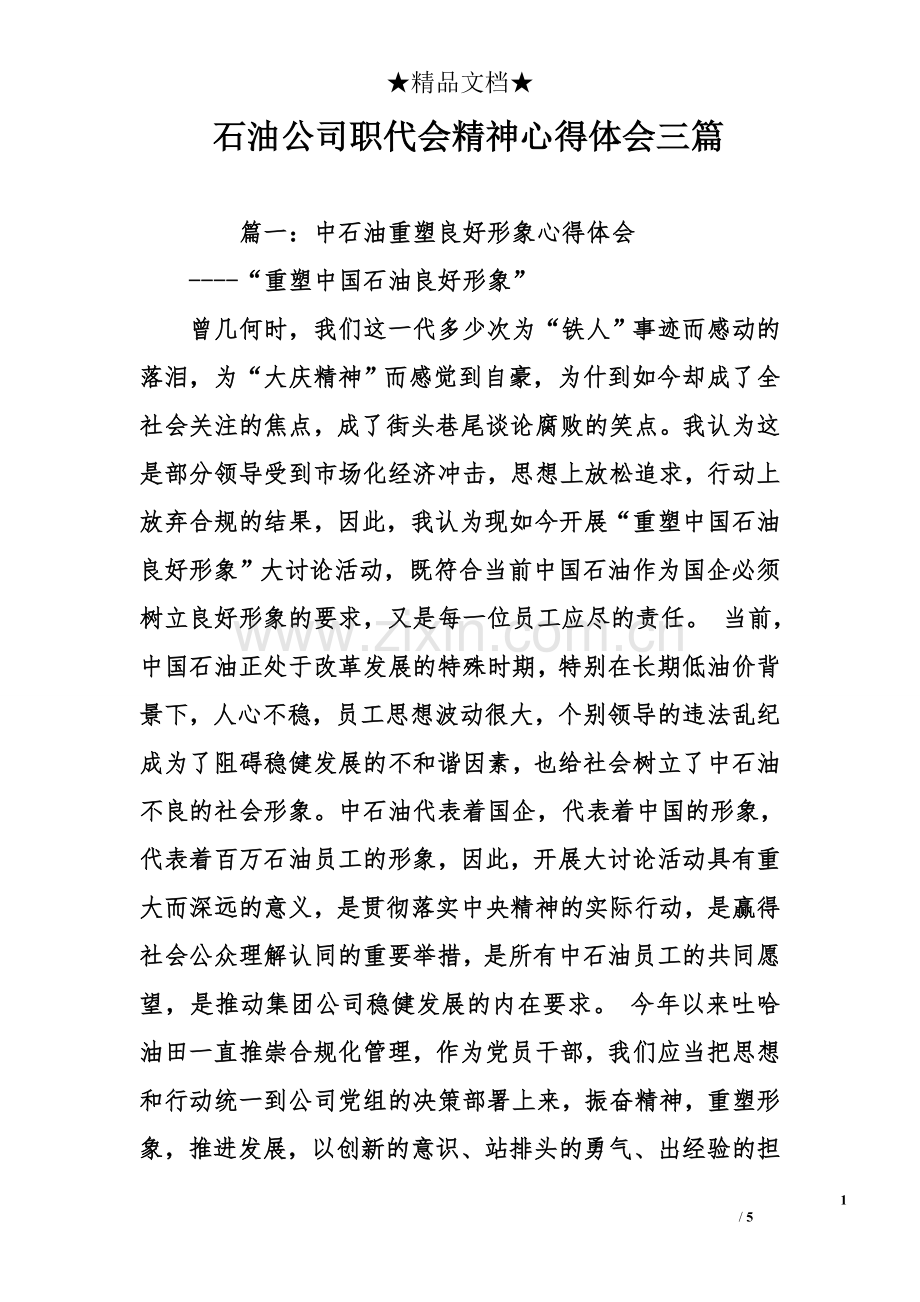 ★精品文档★

石油公司职代会精神心得体会三篇

篇一：中石油重塑良好形象心得体会

----“重塑中国石油良好形象”

曾几何时，我们这一代多少次为“铁人”事迹而感动的落泪，为“大庆精神”而感觉到自豪，为什到如今却成了全社会关注的焦点，成了街头巷尾谈论腐败的笑点。我认为这是部分领导受到市场化经济冲击，思想上放松追求，行动上放弃合规的结果，因此，我认为现如今开展“重塑中国石油良好形象”大讨论活动，既符合当前中国石油作为国企必须树立良好形象的要求，又是每一位员工应尽的责任。 当前，中国石油正处于改革发展的特殊时期，特别在长期低油价背景下，人心不稳，员工思想波动很大，个别领导的违法乱纪成为了阻碍稳健发展的不和谐因素，也给社会树立了中石油不良的社会形象。中石油代表着国企，代表着中国的形象，代表着百万石油员工的形象，因此，开展大讨论活动具有重大而深远的意义，是贯彻落实中央精神的实际行动，是赢得社会公众理解认同的重要举措，是所有中石油员工的共同愿望，是推动集团公司稳健发展的内在要求。 今年以来吐哈油田一直推崇合规化管理，作为党员干部，我们应当把思想和行动统一到公司党组的决策部署上来，振奋精神，重塑形象，推进发展，以创新的意识、站排头的勇气、出经验的担

www.zixin.com.cn

1

/ 5